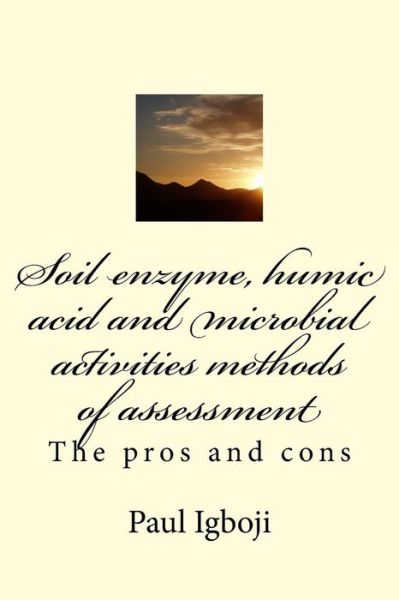 Soil enzyme, humic acid and microbial activities methods of assessment

The pros and cons

Paul Igboji